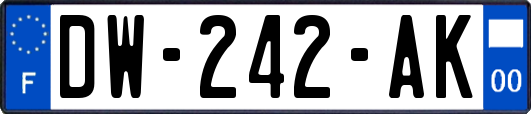 F
DW-242-AK
00